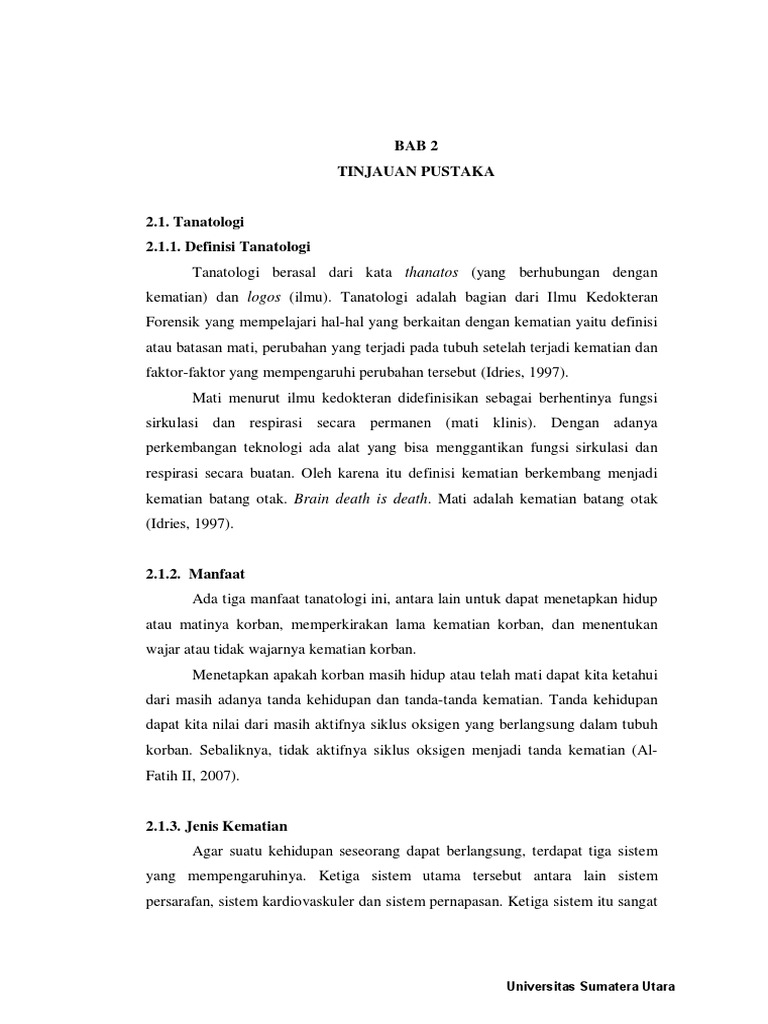 BAB 2

TINJAUAN PUSTAKA

2.1. Tanatologi

2.1.1. Definisi Tanatologi

Tanatologi berasal dari kata thanatos (yang berhubungan dengan kematian) dan logos (ilmu). Tanatologi adalah bagian dari Ilmu Kedokteran Forensik yang mempelajari hal-hal yang berkaitan dengan kematian yaitu definisi atau batasan mati, perubahan yang terjadi pada tubuh setelah terjadi kematian dan faktor-faktor yang mempengaruhi perubahan tersebut (Idries, 1997).

Mati menurut ilmu kedokteran didefinisikan sebagai berhentinya fungsi sirkulasi dan respirasi secara permanen (mati klinis). Dengan adanya perkembangan teknologi ada alat yang bisa menggantikan fungsi sirkulasi dan respirasi secara buatan. Oleh karena itu definisi kematian berkembang menjadi kematian batang otak. Brain death is death. Mati adalah kematian batang otak (Idries, 1997).

2.1.2. Manfaat

Ada tiga manfaat tanatologi ini, antara lain untuk dapat menetapkan hidup atau matinya korban, memperkirakan lama kematian korban, dan menentukan wajar atau tidak wajarnya kematian korban.

Menetapkan apakah korban masih hidup atau telah mati dapat kita ketahui dari masih adanya tanda kehidupan dan tanda-tanda kematian. Tanda kehidupan dapat kita nilai dari masih aktifnya siklus oksigen yang berlangsung dalam tubuh korban. Sebaliknya, tidak aktifnya siklus oksigen menjadi tanda kematian (Al-Fatih II, 2007).

2.1.3. Jenis Kematian

Agar suatu kehidupan seseorang dapat berlangsung, terdapat tiga sistem yang mempengaruhinya. Ketiga sistem utama tersebut antara lain sistem persarafan, sistem kardiovaskuler dan sistem pernapasan. Ketiga sistem itu sangat

Universitas Sumatera Utara